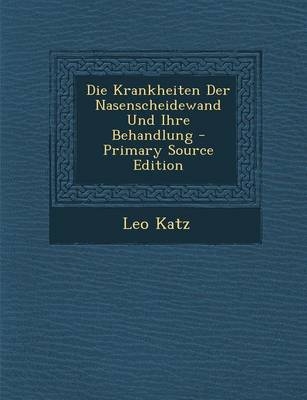 Die Krankheiten Der Nasenscheidewand Und Ihre Behandlung - Primary Source Edition

Leo Katz